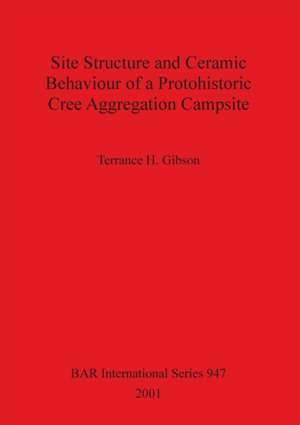 Site Structure and Ceramic Behaviour of a Protohistoric Cree Aggregation Campsite

Terrance H. Gibson

BAR International Series 947
2001